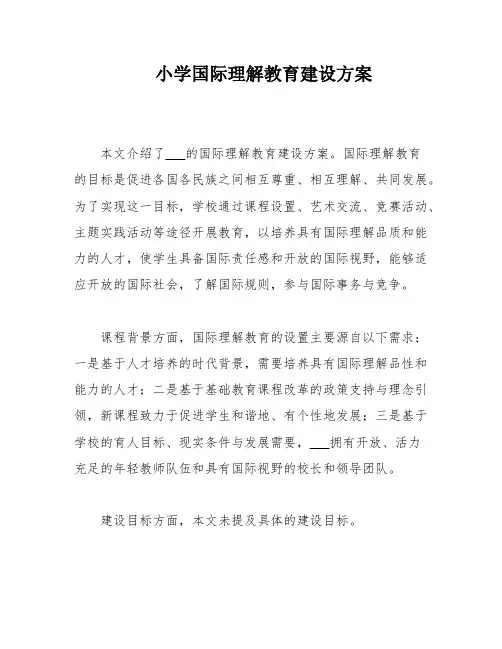 小学国际理解教育建设方案

本文介绍了___的国际理解教育建设方案。国际理解教育的目标是促进各国各民族之间相互尊重、相互理解、共同发展。为了实现这一目标，学校通过课程设置、艺术交流、竞赛活动、主题实践活动等途径开展教育，以培养具有国际理解品质和能力的人才，使学生具备国际责任感和开放的国际视野，能够适应开放的国际社会，了解国际规则，参与国际事务与竞争。

课程背景方面，国际理解教育的设置主要源自以下需求：一是基于人才培养的时代背景，需要培养具有国际理解品性和能力的人才；二是基于基础教育课程改革的政策支持与理念引领，新课程致力于促进学生和谐地、有个性地发展；三是基于学校的育人目标、现实条件与发展需要，___拥有开放、活力充足的年轻教师队伍和具有国际视野的校长和领导团队。

建设目标方面，本文未提及具体的建设目标。